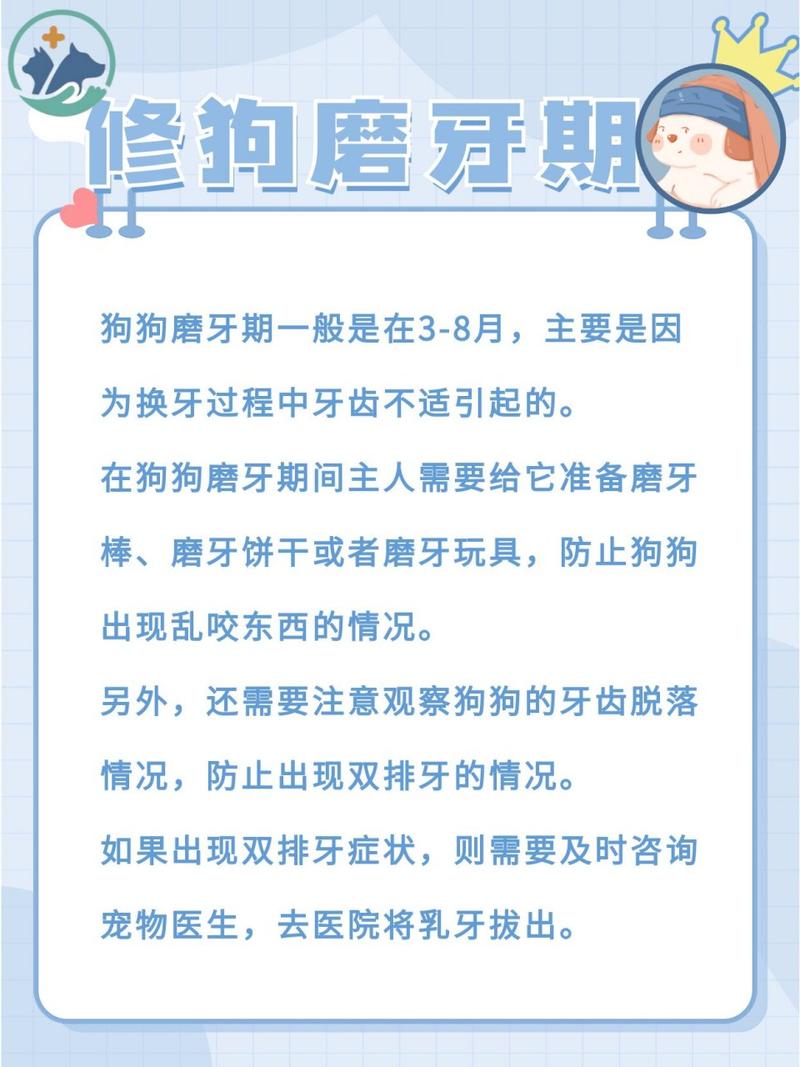 修狗磨牙期

狗狗磨牙期一般是在3-8月，主要是因为换牙过程中牙齿不适引起的。

在狗狗磨牙期间主人需要给它准备磨牙棒、磨牙饼干或者磨牙玩具，防止狗狗出现乱咬东西的情况。

另外，还需要注意观察狗狗的牙齿脱落情况，防止出现双排牙的情况。

如果出现双排牙症状，则需要及时咨询宠物医生，去医院将乳牙拔出。